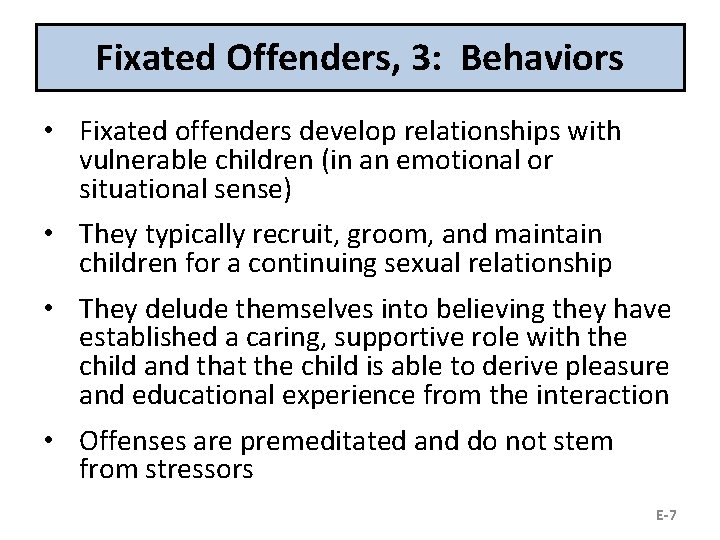 Fixated Offenders, 3: Behaviors

• Fixated offenders develop relationships with vulnerable children (in an emotional or situational sense)

• They typically recruit, groom, and maintain children for a continuing sexual relationship

• They delude themselves into believing they have established a caring, supportive role with the child and that the child is able to derive pleasure and educational experience from the interaction

• Offenses are premeditated and do not stem from stressors

E-7